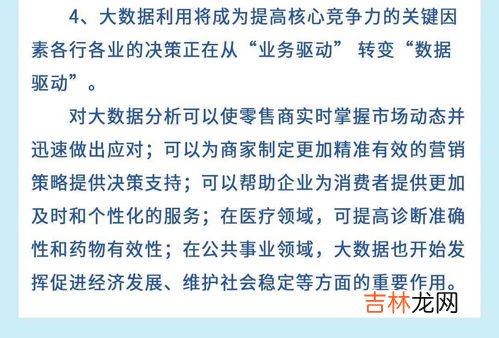 4、大数据利用将成为提高核心竞争力的关键因素各行各业的决策正在从“业务驱动” 转变“数据驱动”。

对大数据分析可以使零售商实时掌握市场动态并迅速做出应对；可以为商家制定更加精准有效的营销策略提供决策支持；可以帮助企业为消费者提供更加及时和个性化的服务；在医疗领域，可提高诊断准确性和药物有效性；在公共事业领域，大数据也开始发挥促进经济发展、维护社会稳定等方面的重要作用。

吉林龙网